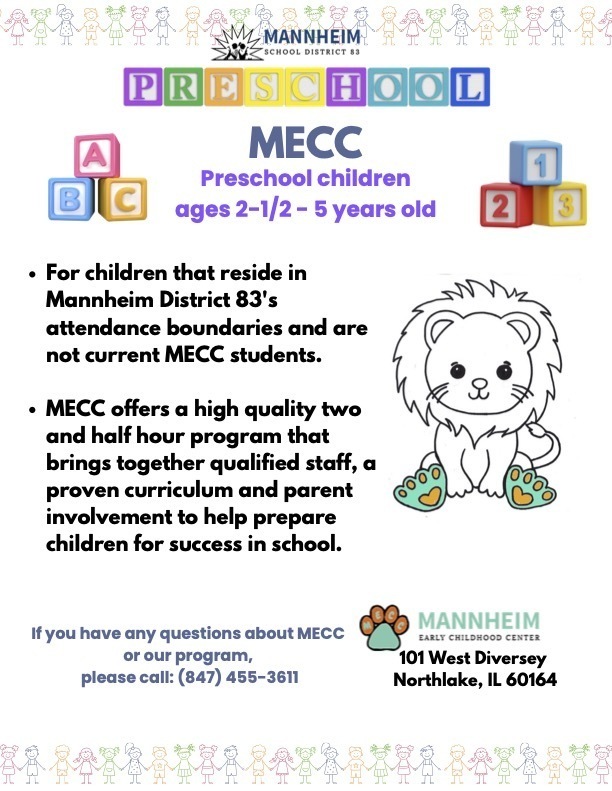 MANNHEIM
SCHOOL DISTRICT 83

PRESCHOOL

A B C

MECC
Preschool children
ages 2-1/2 - 5 years old

1 2 3

• For children that reside in Mannheim District 83's attendance boundaries and are not current MECC students.

• MECC offers a high quality two and half hour program that brings together qualified staff, a proven curriculum and parent involvement to help prepare children for success in school.

If you have any questions about MECC or our program, please call: (847) 455-3611

MANNHEIM
EARLY CHILDHOOD CENTER
101 West Diversey
Northlake, IL 60164